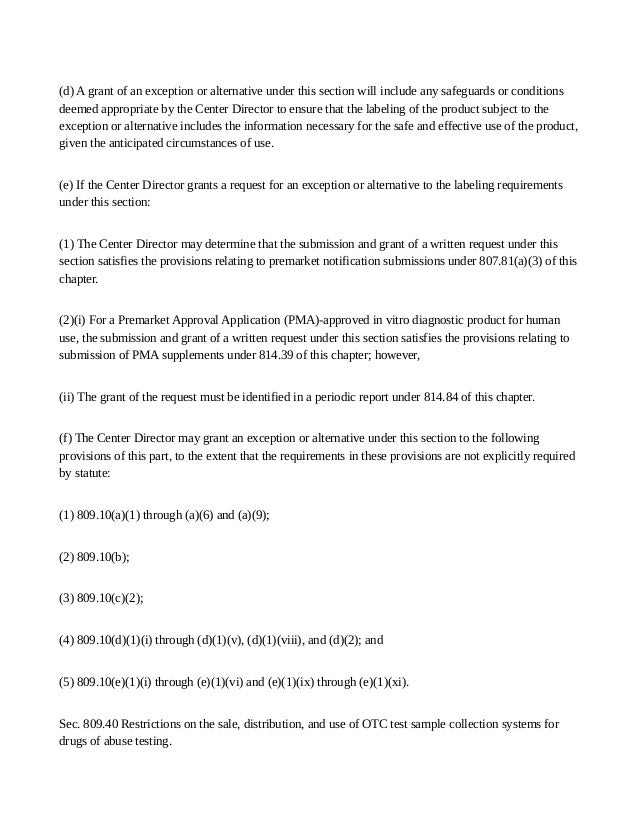 (d) A grant of an exception or alternative under this section will include any safeguards or conditions deemed appropriate by the Center Director to ensure that the labeling of the product subject to the exception or alternative includes the information necessary for the safe and effective use of the product, given the anticipated circumstances of use.

(e) If the Center Director grants a request for an exception or alternative to the labeling requirements under this section:

(1) The Center Director may determine that the submission and grant of a written request under this section satisfies the provisions relating to premarket notification submissions under 807.81(a)(3) of this chapter.

(2)(i) For a Premarket Approval Application (PMA)-approved in vitro diagnostic product for human use, the submission and grant of a written request under this section satisfies the provisions relating to submission of PMA supplements under 814.39 of this chapter; however,

(ii) The grant of the request must be identified in a periodic report under 814.84 of this chapter.

(f) The Center Director may grant an exception or alternative under this section to the following provisions of this part, to the extent that the requirements in these provisions are not explicitly required by statute:

(1) 809.10(a)(1) through (a)(6) and (a)(9);

(2) 809.10(b);

(3) 809.10(c)(2);

(4) 809.10(d)(1)(i) through (d)(1)(v), (d)(1)(viii), and (d)(2); and

(5) 809.10(e)(1)(i) through (e)(1)(vi) and (e)(1)(ix) through (e)(1)(xi).

Sec. 809.40 Restrictions on the sale, distribution, and use of OTC test sample collection systems for drugs of abuse testing.